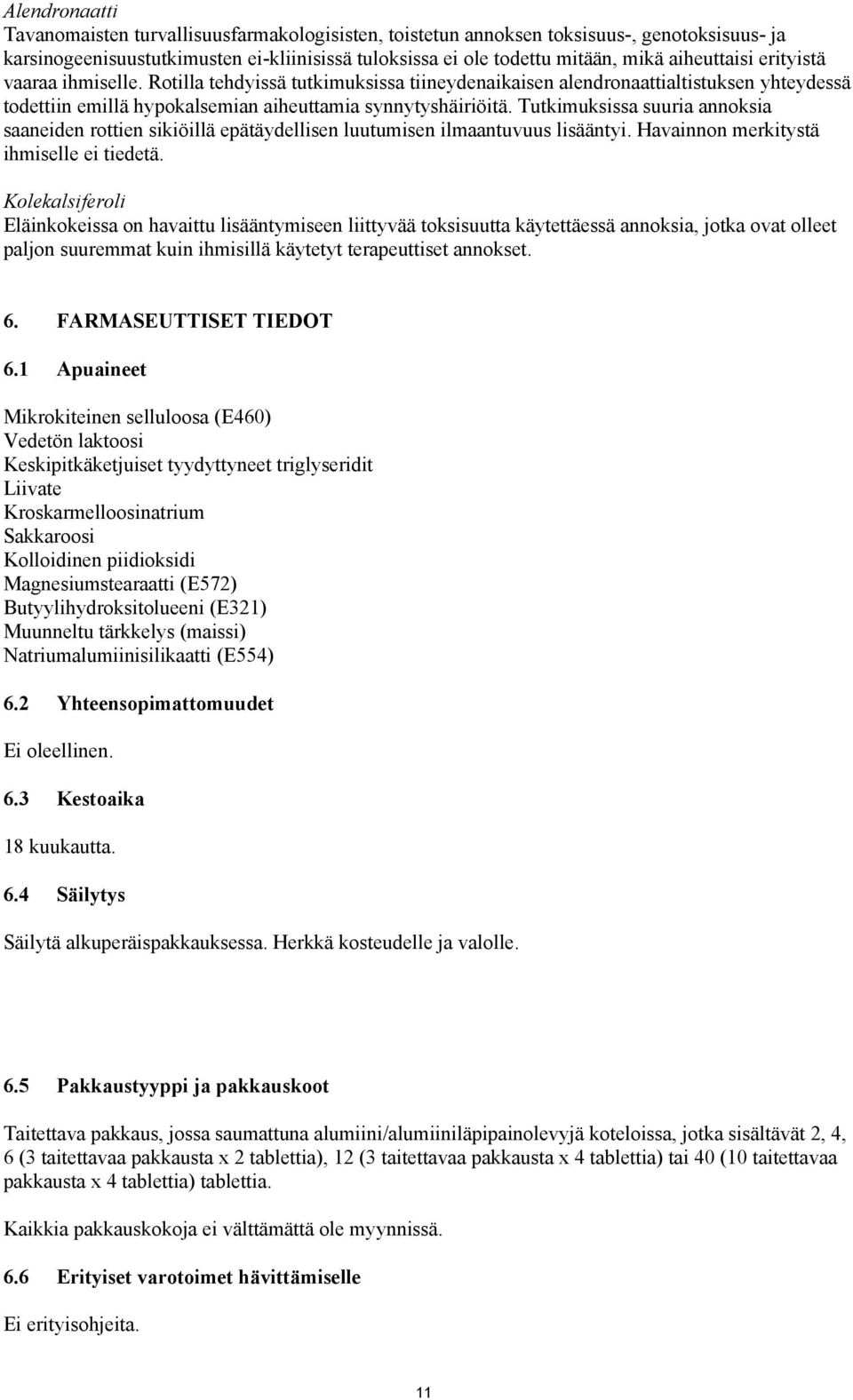 Alendronaatti
Tavanomaisten turvallisuusfarmakologisisten, toistetun annoksen toksisuus-, genotoksisuus- ja karsinogeenisuustutkimusten ei-kliinisissä tuloksissa ei ole todettu mitään, mikä aiheuttaisi erityistä vaaraa ihmiselle. Rotilla tehdyissä tutkimuksissa tiineydenaikaisen alendronaattialtistuksen yhteydessä todettiin emillä hypokalsemian aiheuttamia synnytyshäiriöitä. Tutkimuksissa suuria annoksia saaneiden rottien sikiöillä epätäydellisen luutumisen ilmaantuvuus lisääntyi. Havainnon merkitystä ihmiselle ei tiedetä.

Kolekalsiferoli
Eläinkokeissa on havaittu lisääntymiseen liittyvää toksisuutta käytettäessä annoksia, jotka ovat olleet paljon suuremmat kuin ihmisillä käytetyt terapeuttiset annokset.

6. FARMASEUTTISET TIEDOT

6.1 Apuaineet

Mikrokiteinen selluloosa (E460)
Vedetön laktoosi
Keskipitkäketjuiset tyydyttyneet triglyseridit
Liivate
Kroskarmelloosinatrium
Sakkaroosi
Kolloidinen piidioksidi
Magnesiumstearaatti (E572)
Butyylihydroksitolueeni (E321)
Muunneltu tärkkelys (maissi)
Natriumalumiinisilikaatti (E554)

6.2 Yhteensopimattomuudet

Ei oleellinen.

6.3 Kestoaika

18 kuukautta.

6.4 Säilytys

Säilytä alkuperäispakkauksessa. Herkkä kosteudelle ja valolle.

6.5 Pakkaustyyppi ja pakkauskoot

Taitettava pakkaus, jossa saumattuna alumiini/alumiiniläpipainolevyjä koteloissa, jotka sisältävät 2, 4, 6 (3 taitettavaa pakkausta x 2 tablettia), 12 (3 taitettavaa pakkausta x 4 tablettia) tai 40 (10 taitettavaa pakkausta x 4 tablettia) tablettia.

Kaikkia pakkauskokoja ei välttämättä ole myynnissä.

6.6 Erityiset varotoimet hävittämiselle

Ei erityisohjeita.

11